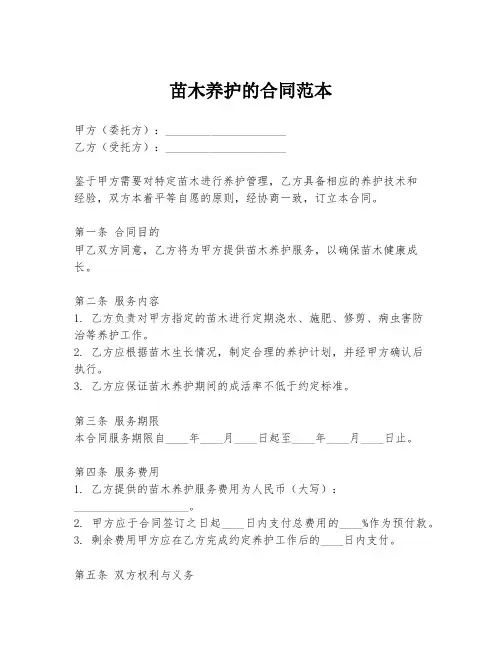 苗木养护的合同范本

甲方（委托方）：____________________

乙方（受托方）：____________________

鉴于甲方需要对特定苗木进行养护管理，乙方具备相应的养护技术和经验，双方本着平等自愿的原则，经协商一致，订立本合同。

第一条 合同目的

甲乙双方同意，乙方将为甲方提供苗木养护服务，以确保苗木健康成长。

第二条 服务内容

1. 乙方负责对甲方指定的苗木进行定期浇水、施肥、修剪、病虫害防治等养护工作。

2. 乙方应根据苗木生长情况，制定合理的养护计划，并经甲方确认后执行。

3. 乙方应保证苗木养护期间的成活率不低于约定标准。

第三条 服务期限

本合同服务期限自____年____月____日起至____年____月____日止。

第四条 服务费用

1. 乙方提供的苗木养护服务费用为人民币（大写）：____________________。

2. 甲方应于合同签订之日起____日内支付总费用的____%作为预付款。

3. 剩余费用甲方应在乙方完成约定养护工作后的____日内支付。

第五条 双方权利与义务